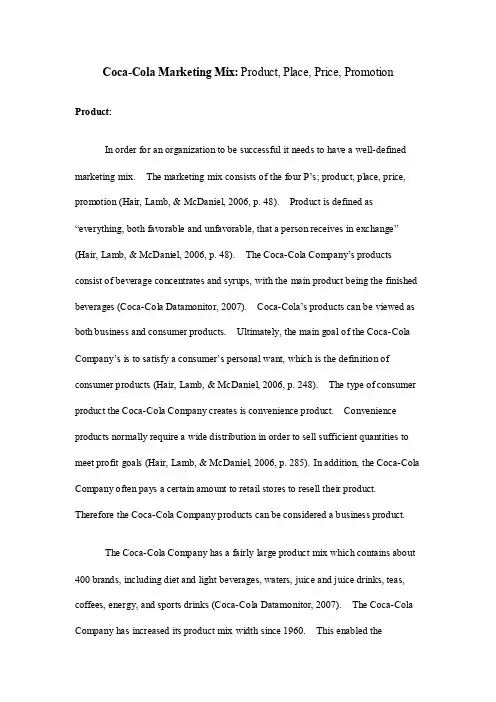 Coca-Cola Marketing Mix: Product, Place, Price, Promotion

Product:

In order for an organization to be successful it needs to have a well-defined marketing mix. The marketing mix consists of the four P's; product, place, price, promotion (Hair, Lamb, & McDaniel, 2006, p. 48). Product is defined as "everything, both favorable and unfavorable, that a person receives in exchange" (Hair, Lamb, & McDaniel, 2006, p. 48). The Coca-Cola Company's products consist of beverage concentrates and syrups, with the main product being the finished beverages (Coca-Cola Datamonitor, 2007). Coca-Cola's products can be viewed as both business and consumer products. Ultimately, the main goal of the Coca-Cola Company's is to satisfy a consumer's personal want, which is the definition of consumer products (Hair, Lamb, & McDaniel, 2006, p. 248). The type of consumer product the Coca-Cola Company creates is convenience product. Convenience products normally require a wide distribution in order to sell sufficient quantities to meet profit goals (Hair, Lamb, & McDaniel, 2006, p. 285). In addition, the Coca-Cola Company often pays a certain amount to retail stores to resell their product. Therefore the Coca-Cola Company products can be considered a business product.

The Coca-Cola Company has a fairly large product mix which contains about 400 brands, including diet and light beverages, waters, juice and juice drinks, teas, coffees, energy, and sports drinks (Coca-Cola Datamonitor, 2007). The Coca-Cola Company has increased its product mix width since 1960. This enabled the